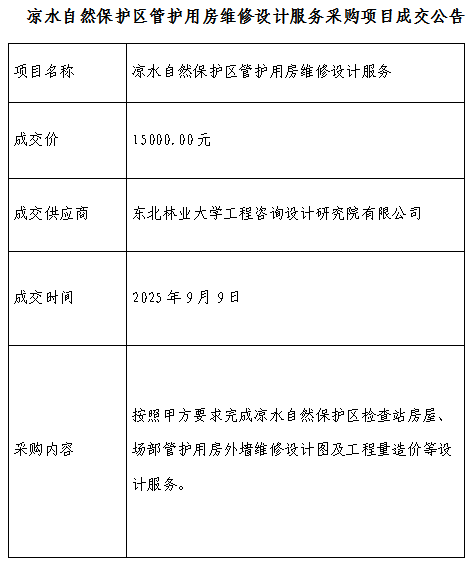 凉水自然保护区管护用房维修设计服务采购项目成交公告

| 项目名称 | 凉水自然保护区管护用房维修设计服务 |
|---|---|
| 成交价 | 15000.00元 |
| 成交供应商 | 东北林业大学工程咨询设计研究院有限公司 |
| 成交时间 | 2025年9月9日 |
| 采购内容 | 按照甲方要求完成凉水自然保护区检查站房屋、场部管护用房外墙维修设计图及工程量造价等设计服务。 |